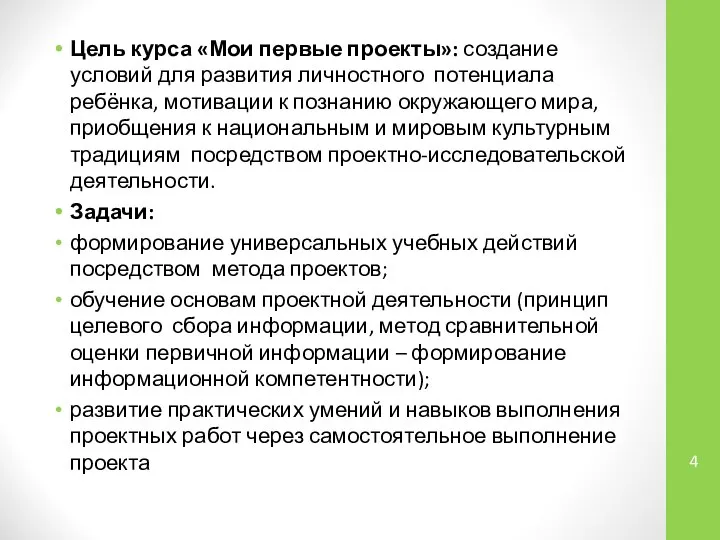 • Цель курса «Мои первые проекты»: создание условий для развития личностного потенциала ребёнка, мотивации к познанию окружающего мира, приобщения к национальным и мировым культурным традициям посредством проектно-исследовательской деятельности.

• Задачи:

• формирование универсальных учебных действий посредством метода проектов;

• обучение основам проектной деятельности (принцип целевого сбора информации, метод сравнительной оценки первичной информации – формирование информационной компетентности);

• развитие практических умений и навыков выполнения проектных работ через самостоятельное выполнение проекта

4